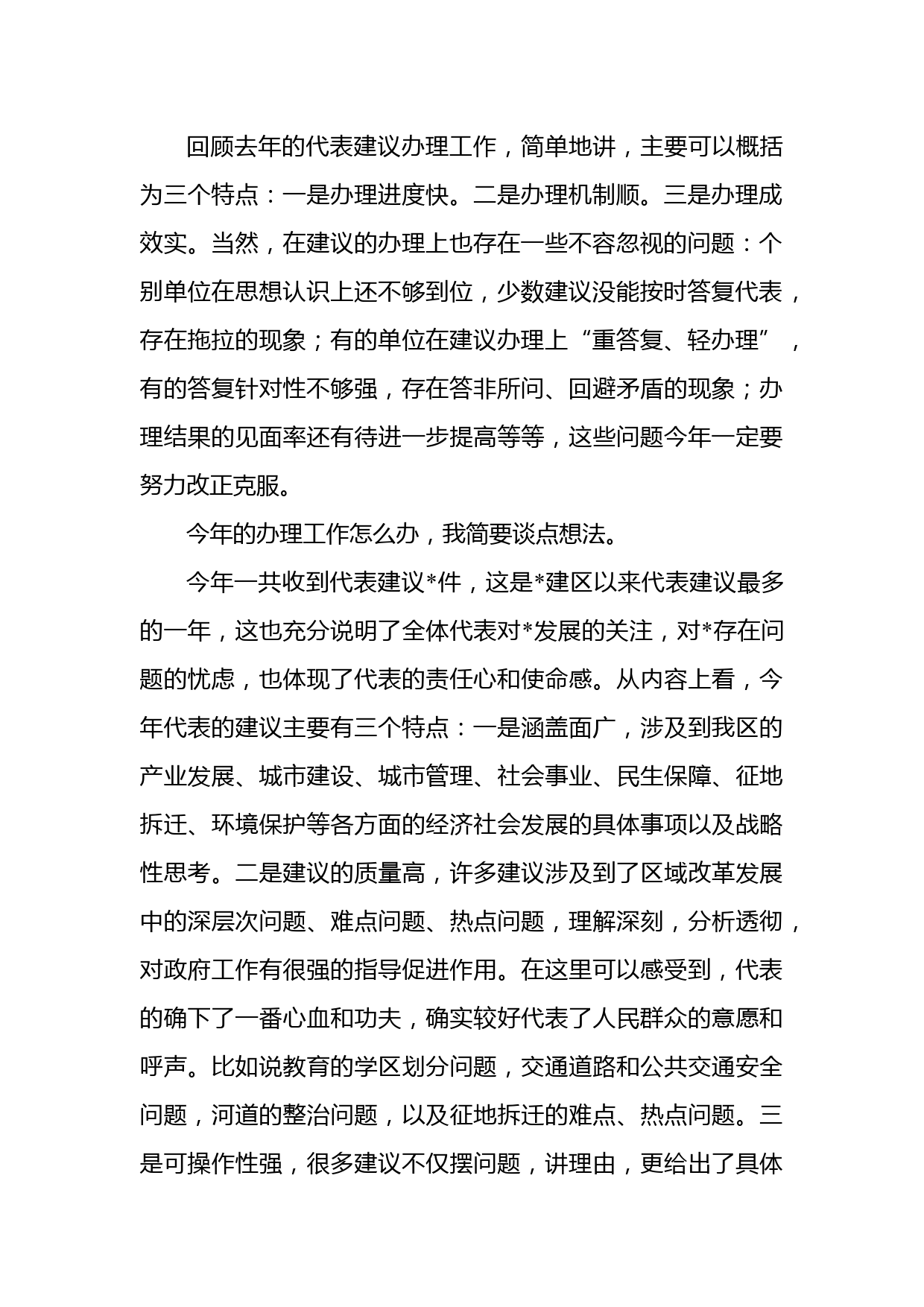 回顾去年的代表建议办理工作，简单地讲，主要可以概括为三个特点：一是办理进度快。二是办理机制顺。三是办理成效实。当然，在建议的办理上也存在一些不容忽视的问题：个别单位在思想认识上还不够到位，少数建议没能按时答复代表，存在拖拉的现象；有的单位在建议办理上“重答复、轻办理”，有的答复针对性不够强，存在答非所问、回避矛盾的现象；办理结果的见面率还有待进一步提高等等，这些问题今年一定要努力改正克服。

今年的办理工作怎么办，我简要谈点想法。

今年一共收到代表建议*件，这是*建区以来代表建议最多的一年，这也充分说明了全体代表对*发展的关注，对*存在问题的忧虑，也体现了代表的责任心和使命感。从内容上看，今年代表的建议主要有三个特点：一是涵盖面广，涉及到我区的产业发展、城市建设、城市管理、社会事业、民生保障、征地拆迁、环境保护等各方面的经济社会发展的具体事项以及战略性思考。二是建议的质量高，许多建议涉及到了区域改革发展中的深层次问题、难点问题、热点问题，理解深刻，分析透彻，对政府工作有很强的指导促进作用。在这里可以感受到，代表的确下了一番心血和功夫，确实较好代表了人民群众的意愿和呼声。比如说教育的学区划分问题，交通道路和公共交通安全问题，河道的整治问题，以及征地拆迁的难点、热点问题。三是可操作性强，很多建议不仅摆问题，讲理由，更给出了具体